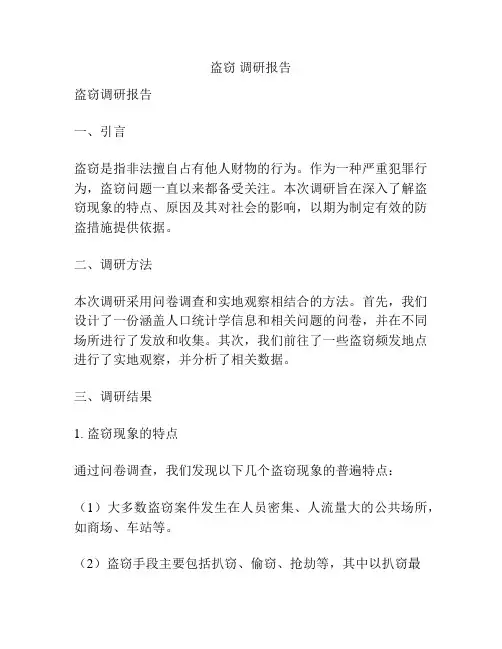 盗窃 调研报告

盗窃调研报告

一、引言

盗窃是指非法擅自占有他人财物的行为。作为一种严重犯罪行为，盗窃问题一直以来都备受关注。本次调研旨在深入了解盗窃现象的特点、原因及其对社会的影响，以期为制定有效的防盗措施提供依据。

二、调研方法

本次调研采用问卷调查和实地观察相结合的方法。首先，我们设计了一份涵盖人口统计学信息和相关问题的问卷，并在不同场所进行了发放和收集。其次，我们前往了一些盗窃频发地点进行了实地观察，并分析了相关数据。

三、调研结果

1. 盗窃现象的特点

通过问卷调查，我们发现以下几个盗窃现象的普遍特点：

（1）大多数盗窃案件发生在人员密集、人流量大的公共场所，如商场、车站等。

（2）盗窃手段主要包括扒窃、偷窃、抢劫等，其中以扒窃最